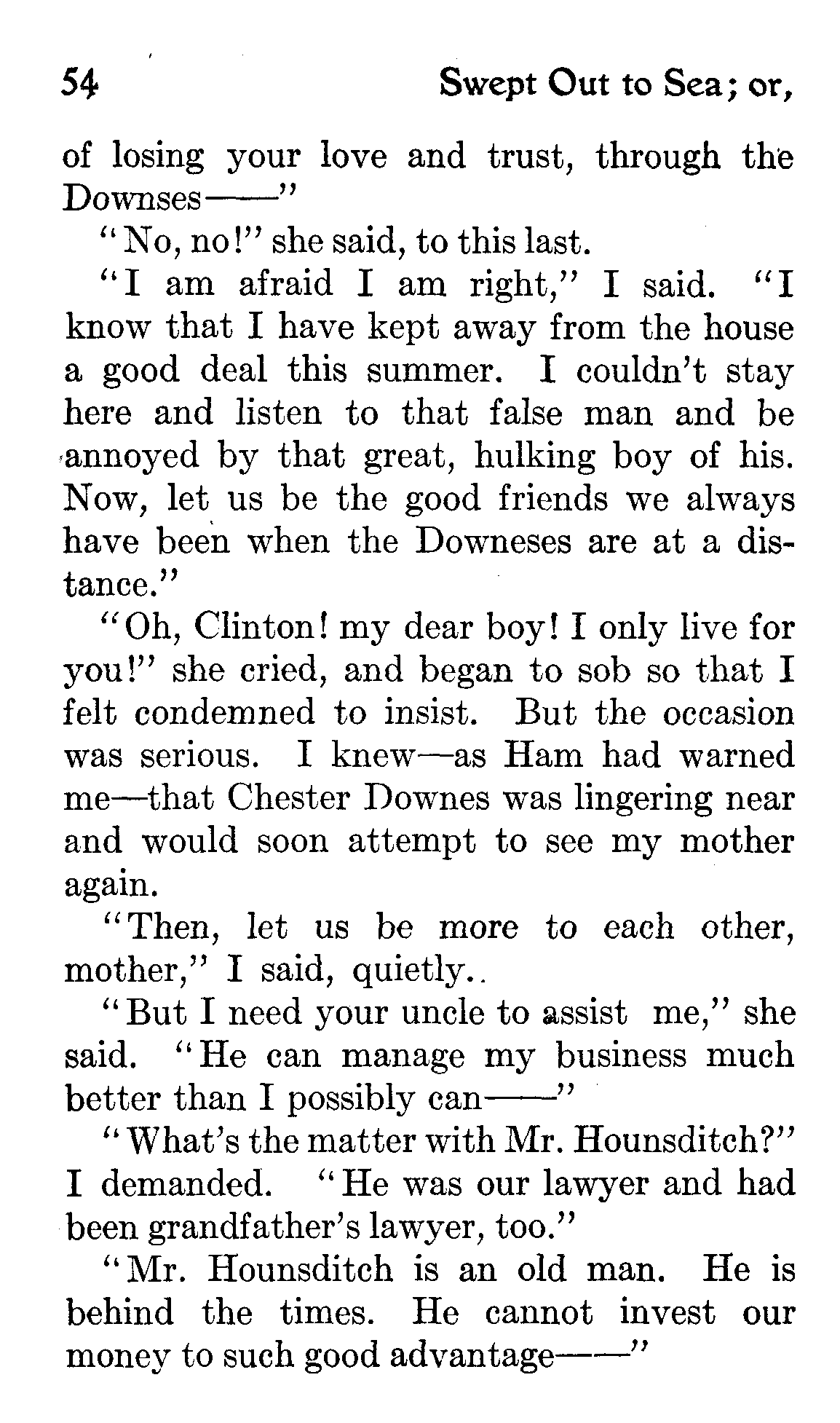 54 Swept Out to Sea; or,

of losing your love and trust, through the Downses——"

"No, no!" she said, to this last.

"I am afraid I am right," I said. "I know that I have kept away from the house a good deal this summer. I couldn't stay here and listen to that false man and be annoyed by that great, hulking boy of his. Now, let us be the good friends we always have been when the Downeses are at a distance."

"Oh, Clinton! my dear boy! I only live for you!" she cried, and began to sob so that I felt condemned to insist. But the occasion was serious. I knew—as Ham had warned me—that Chester Downes was lingering near and would soon attempt to see my mother again.

"Then, let us be more to each other, mother," I said, quietly..

"But I need your uncle to assist me," she said. "He can manage my business much better than I possibly can——"

"What's the matter with Mr. Hounsditch?" I demanded. "He was our lawyer and had been grandfather's lawyer, too."

"Mr. Hounsditch is an old man. He is behind the times. He cannot invest our money to such good advantage——"